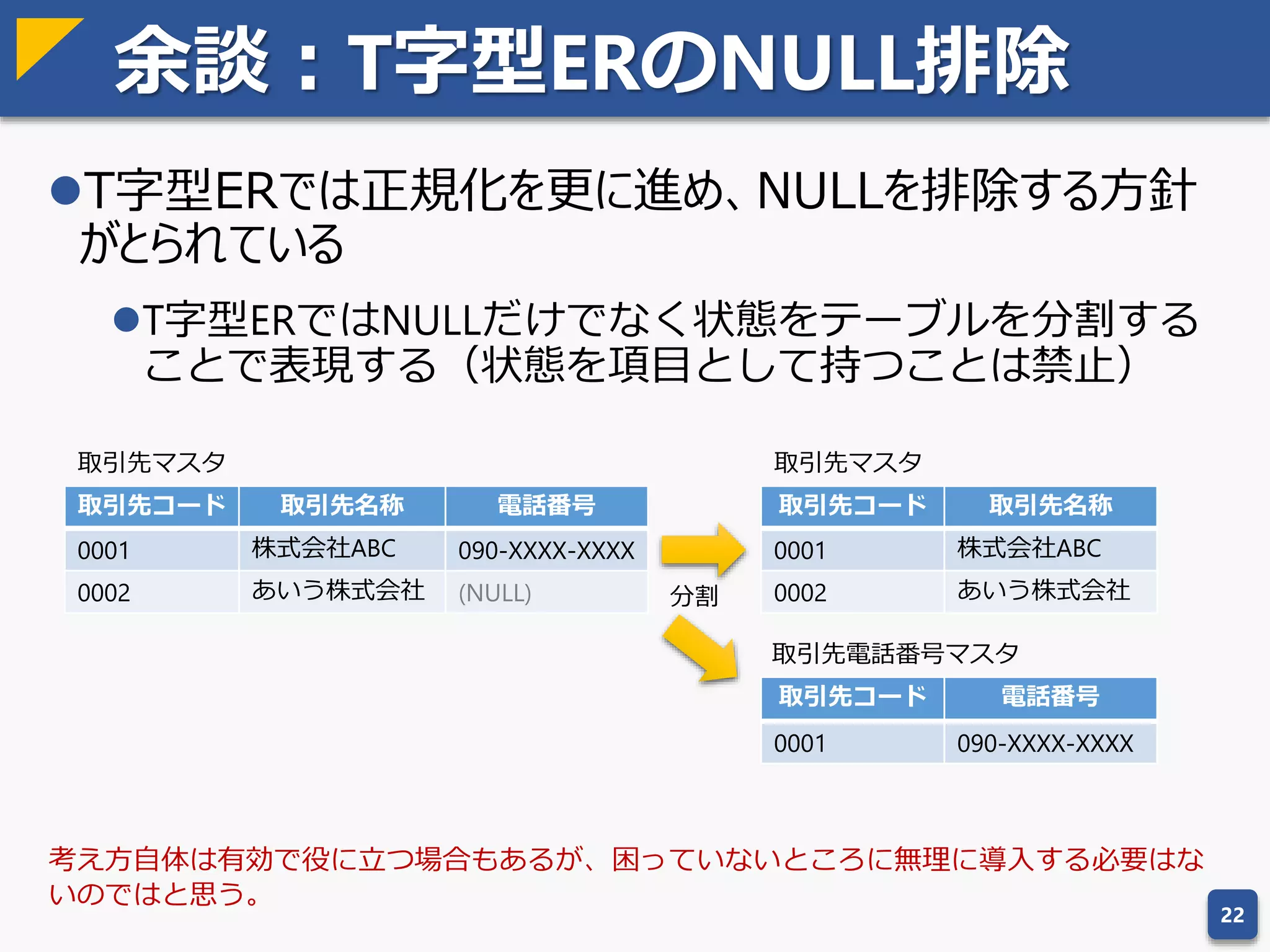 余談：T字型ERのNULL排除

●T字型ERでは正規化を更に進め、NULLを排除する方針がとられている

●T字型ERではNULLだけでなく状態をテーブルを分割することで表現する（状態を項目として持つことは禁止）

取引先マスタ

| 取引先コード | 取引先名称 | 電話番号 |
|---|---|---|
| 0001 | 株式会社ABC | 090-XXXX-XXXX |
| 0002 | あいう株式会社 | (NULL) |

分割

取引先マスタ

| 取引先コード | 取引先名称 |
|---|---|
| 0001 | 株式会社ABC |
| 0002 | あいう株式会社 |

取引先電話番号マスタ

| 取引先コード | 電話番号 |
|---|---|
| 0001 | 090-XXXX-XXXX |

考え方自体は有効で役に立つ場合もあるが、困っていないところに無理に導入する必要はないのではと思う。

22